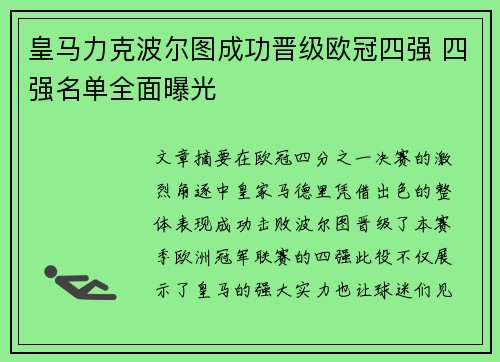 皇马力克波尔图成功晋级欧冠四强 四强名单全面曝光

文章摘要在欧冠四分之一决赛的激烈角逐中皇家马德里凭借出色的整体表现成功击败波尔图晋级了本赛季欧洲冠军联赛的四强此役不仅展示了皇马的强大实力也让球迷们见